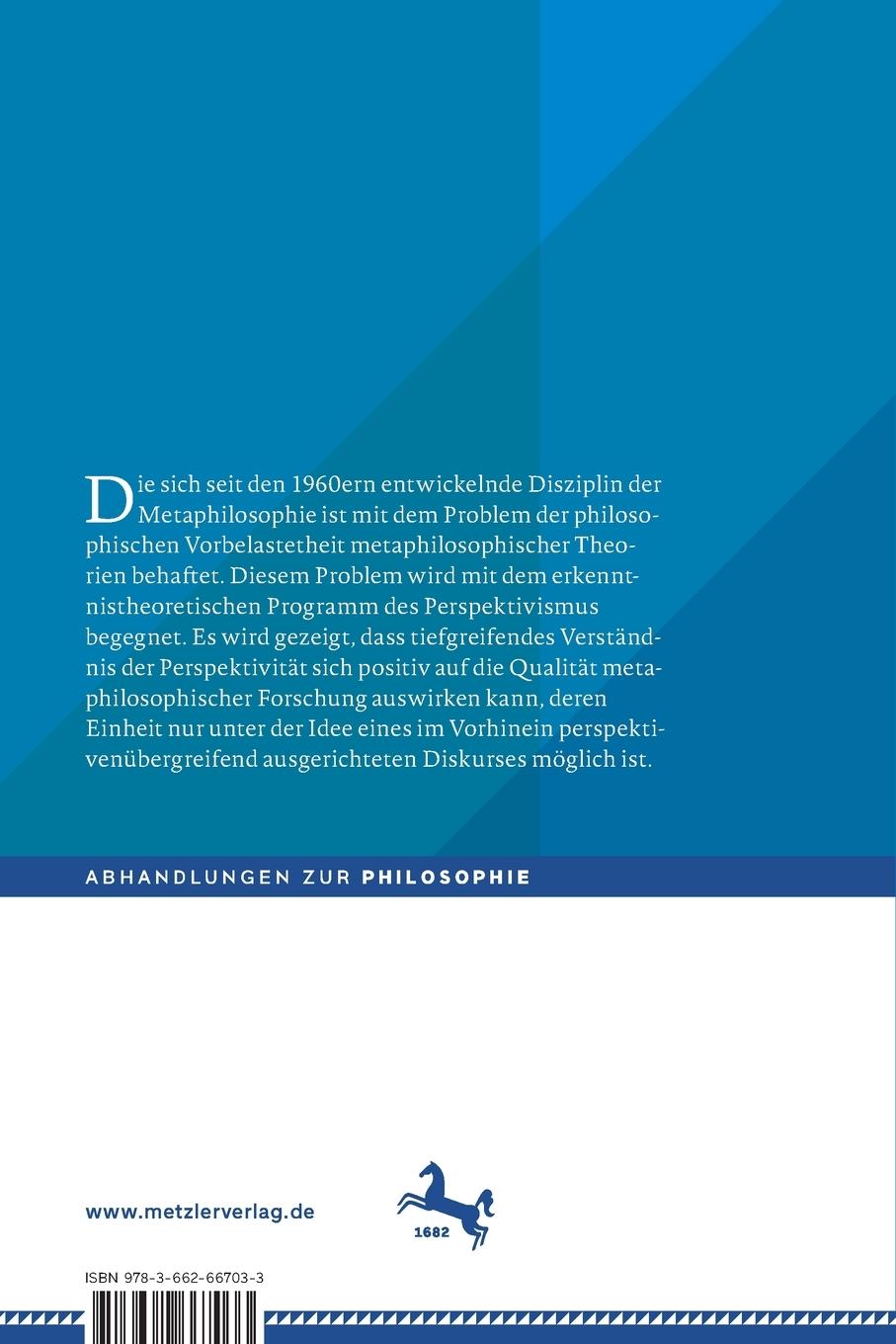 Die sich seit den 1960ern entwickelnde Disziplin der Metaphilosophie ist mit dem Problem der philosophischen Vorbelastetheit metaphilosophischer Theorien behaftet. Diesem Problem wird mit dem erkenntnistheoretischen Programm des Perspektivismus begegnet. Es wird gezeigt, dass tiefgreifendes Verständnis der Perspektivität sich positiv auf die Qualität metaphilosophischer Forschung auswirken kann, deren Einheit nur unter der Idee eines im Vorhinein perspektivenübergreifend ausgerichteten Diskurses möglich ist.

ABHANDLUNGEN ZUR PHILOSOPHIE

www.metzlerverlag.de

1682

ISBN 978-3-662-66703-3